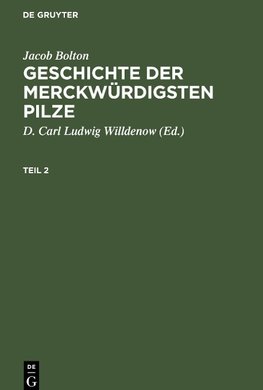 DE GRUYTER

Jacob Bolton

GESCHICHTE DER MERCKWÜRDIGSTEN PILZE

D. Carl Ludwig Willdenow (Ed.)

TEIL 2

DE
G